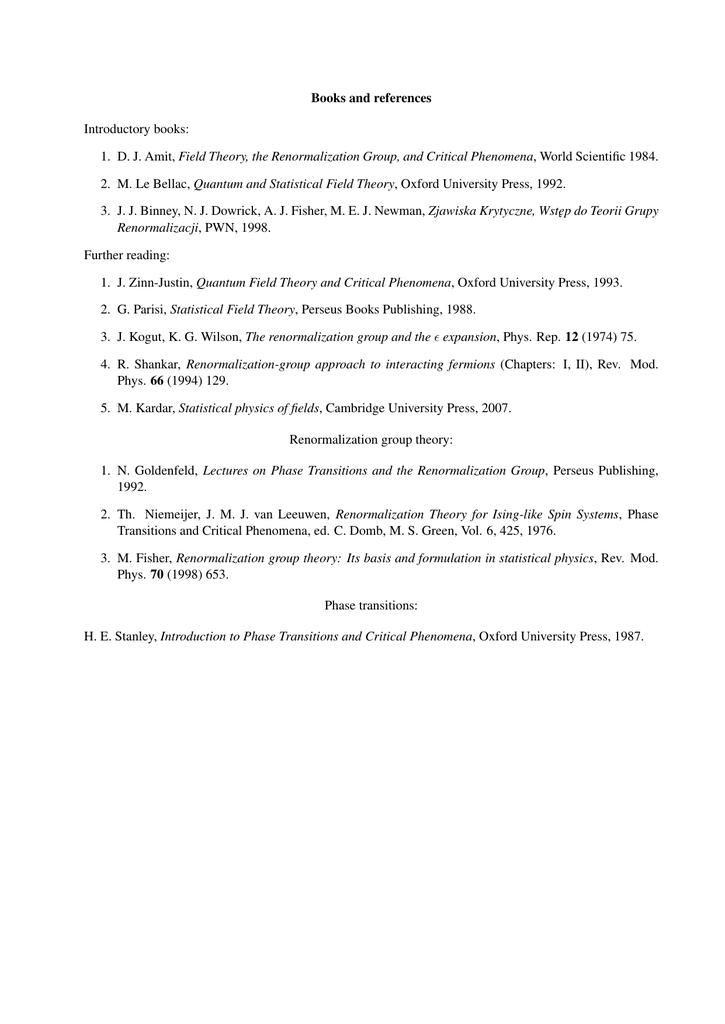 Books and references

Introductory books:

1. D. J. Amit, Field Theory, the Renormalization Group, and Critical Phenomena, World Scientific 1984.

2. M. Le Bellac, Quantum and Statistical Field Theory, Oxford University Press, 1992.

3. J. J. Binney, N. J. Dowrick, A. J. Fisher, M. E. J. Newman, Zjawiska Krytyczne, Wstęp do Teorii Grupy Renormalizacji, PWN, 1998.

Further reading:

1. J. Zinn-Justin, Quantum Field Theory and Critical Phenomena, Oxford University Press, 1993.

2. G. Parisi, Statistical Field Theory, Perseus Books Publishing, 1988.

3. J. Kogut, K. G. Wilson, The renormalization group and the $\epsilon$ expansion, Phys. Rep. 12 (1974) 75.

4. R. Shankar, Renormalization-group approach to interacting fermions (Chapters: I, II), Rev. Mod. Phys. 66 (1994) 129.

5. M. Kardar, Statistical physics of fields, Cambridge University Press, 2007.

Renormalization group theory:

1. N. Goldenfeld, Lectures on Phase Transitions and the Renormalization Group, Perseus Publishing, 1992.

2. Th. Niemeijer, J. M. J. van Leeuwen, Renormalization Theory for Ising-like Spin Systems, Phase Transitions and Critical Phenomena, ed. C. Domb, M. S. Green, Vol. 6, 425, 1976.

3. M. Fisher, Renormalization group theory: Its basis and formulation in statistical physics, Rev. Mod. Phys. 70 (1998) 653.

Phase transitions:

H. E. Stanley, Introduction to Phase Transitions and Critical Phenomena, Oxford University Press, 1987.